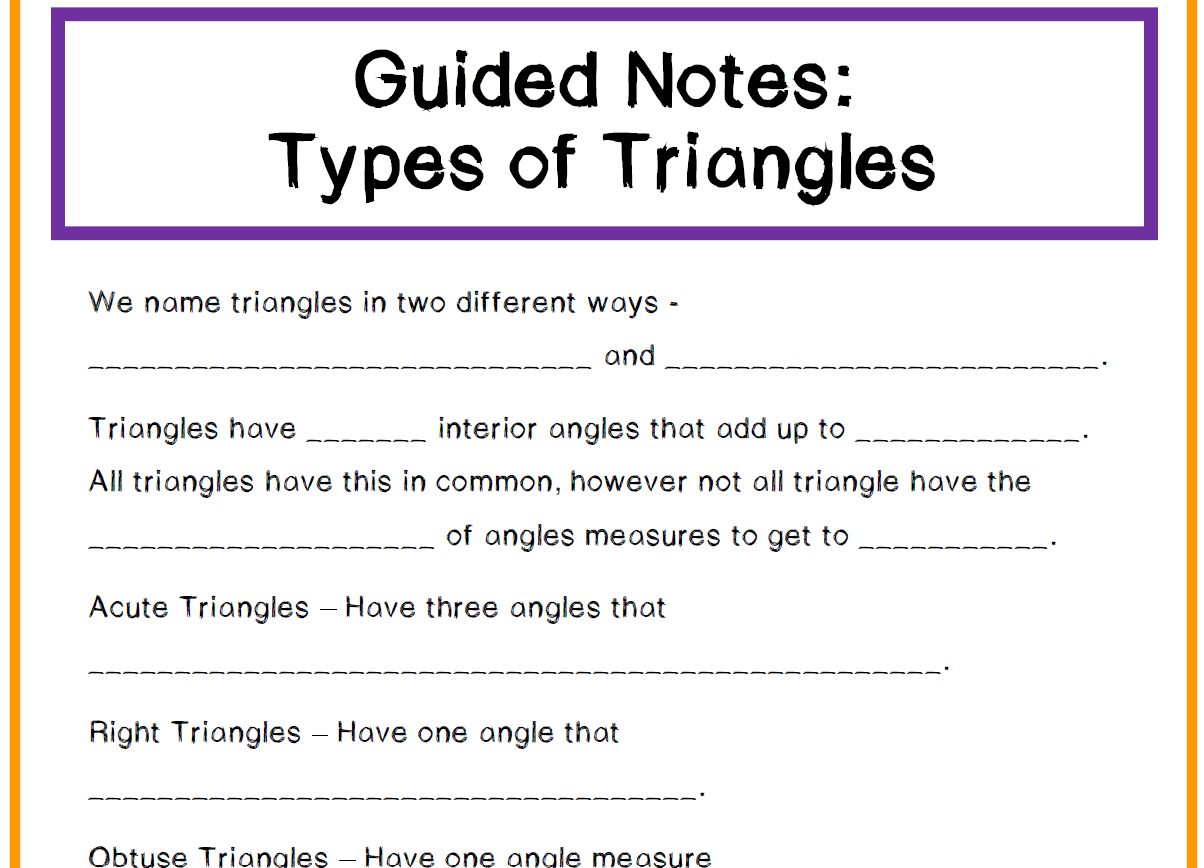 Guided Notes:
Types of Triangles

We name triangles in two different ways - ____ and ____.

Triangles have ____ interior angles that add up to ____. All triangles have this in common, however not all triangle have the ____ of angles measures to get to ____.

Acute Triangles – Have three angles that ____.

Right Triangles – Have one angle that ____.

Obtuse Triangles – Have one angle measure